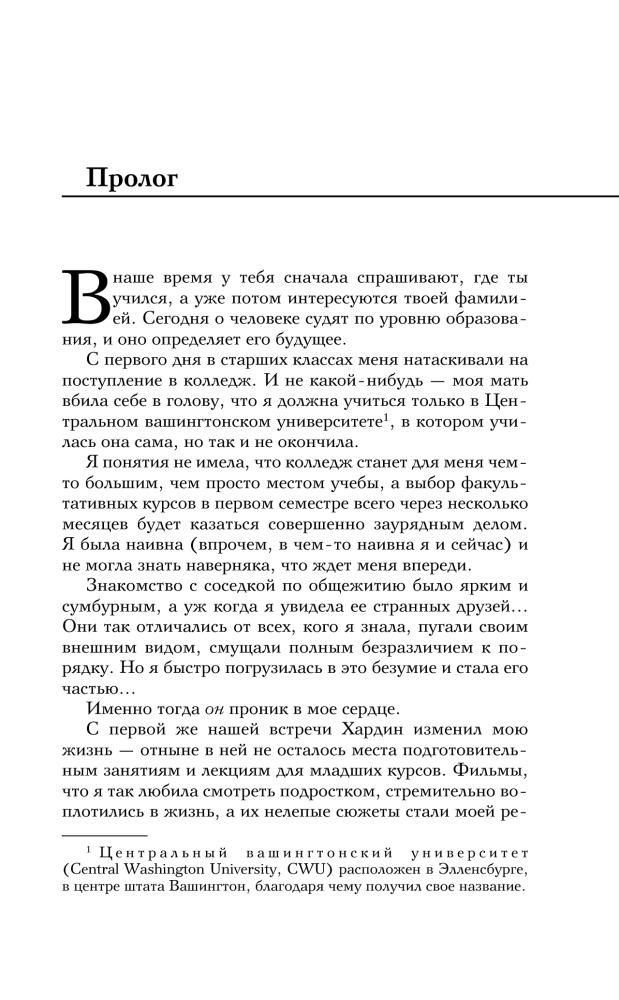 Пролог

В наше время у тебя сначала спрашивают, где ты учился, а уже потом интересуются твоей фамилией. Сегодня о человеке судят по уровню образования, и оно определяет его будущее.

С первого дня в старших классах меня натаскивали на поступление в колледж. И не какой-нибудь — моя мать вбила себе в голову, что я должна учиться только в Центральном вашингтонском университете$^1$, в котором училась она сама, но так и не окончила.

Я понятия не имела, что колледж станет для меня чем-то большим, чем просто местом учебы, а выбор факультативных курсов в первом семестре всего через несколько месяцев будет казаться совершенно заурядным делом. Я была наивна (впрочем, в чем-то наивна я и сейчас) и не могла знать наверняка, что ждет меня впереди.

Знакомство с соседкой по общежитию было ярким и сумбурным, а уж когда я увидела ее странных друзей... Они так отличались от всех, кого я знала, пугали своим внешним видом, смущали полным безразличием к порядку. Но я быстро погрузилась в это безумие и стала его частью...

Именно тогда он проник в мое сердце.

С первой же нашей встречи Хардин изменил мою жизнь — отныне в ней не осталось места подготовительным занятиям и лекциям для младших курсов. Фильмы, что я так любила смотреть подростком, стремительно воплотились в жизнь, а их нелепые сюжеты стали моей ре-

$^1$ Центральный вашингтонский университет (Central Washington University, CWU) расположен в Элленсбурге, в центре штата Вашингтон, благодаря чему получил свое название.